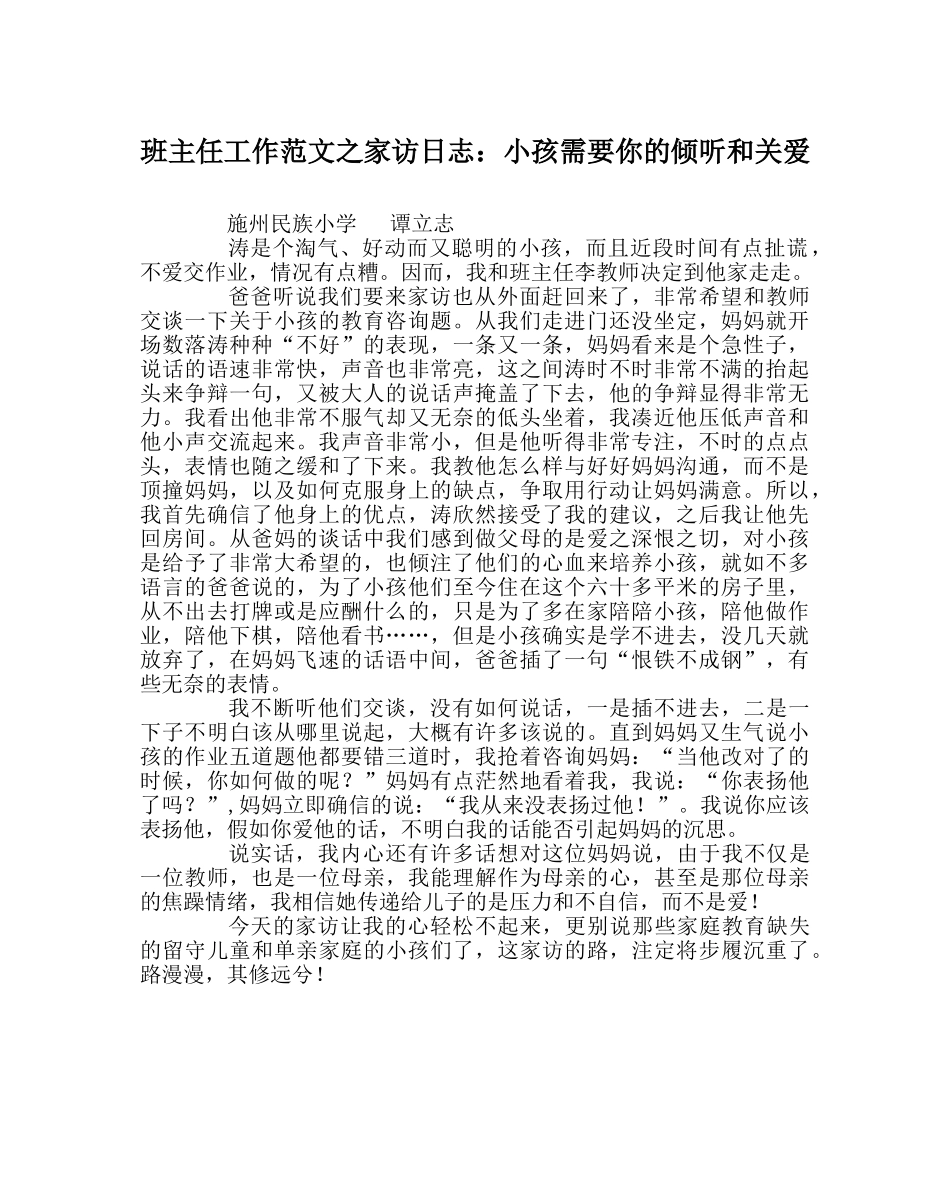 班主任工作范文之家访日志：小孩需要你的倾听和关爱

施州民族小学　谭立志

涛是个淘气、好动而又聪明的小孩，而且近段时间有点扯谎，不爱交作业，情况有点糟。因而，我和班主任李教师决定到他家走走。

爸爸听说我们要来家访也从外面赶回来了，非常希望和教师交谈一下关于小孩的教育咨询题。从我们走进门还没坐定，妈妈就开场数落涛种种“不好”的表现，一条又一条，妈妈看来是个急性子，说话的语速非常快，声音也非常亮，这之间涛时不时非常不满的抬起头来争辩一句，又被大人的说话声掩盖了下去，他的争辩显得非常无力。我看出他非常不服气却又无奈的低头坐着，我凑近他压低声音和他小声交流起来。我声音非常小，但是他听得非常专注，不时的点点头，表情也随之缓和了下来。我教他怎么样与好好妈妈沟通，而不是顶撞妈妈，以及如何克服身上的缺点，争取用行动让妈妈满意。所以，我首先确信了他身上的优点，涛欣然接受了我的建议，之后我让他先回房间。从爸妈的谈话中我们感到做父母的是爱之深恨之切，对小孩是给予了非常大希望的，也倾注了他们的心血来培养小孩，就如不多语言的爸爸说的，为了小孩他们至今住在这个六十多平米的房子里，从不出去打牌或是应酬什么的，只是为了多在家陪陪小孩，陪他做作业，陪他下棋，陪他看书……，但是小孩确实是学不进去，没几天就放弃了，在妈妈飞速的话语中间，爸爸插了一句“恨铁不成钢”，有些无奈的表情。

我不断听他们交谈，没有如何说话，一是插不进去，二是一下子不明白该从哪里说起，大概有许多该说的。直到妈妈又生气说小孩的作业五道题他都要错三道时，我抢着咨询妈妈：“当他改对了的时候，你如何做的呢？”妈妈有点茫然地看着我，我说：“你表扬他了吗？”，妈妈立即确信的说：“我从来没表扬过他！”。我说你应该表扬他，假如你爱他的话，不明白我的话能否引起妈妈的沉思。

说实话，我内心还有许多话想对这位妈妈说，由于我不仅是一位教师，也是一位母亲，我能理解作为母亲的心，甚至是那位母亲的焦躁情绪，我相信她传递给儿子的是压力和不自信，而不是爱！

今天的家访让我的心轻松不起来，更别说那些家庭教育缺失的留守儿童和单亲家庭的小孩们了，这家访的路，注定将步履沉重了。路漫漫，其修远兮！